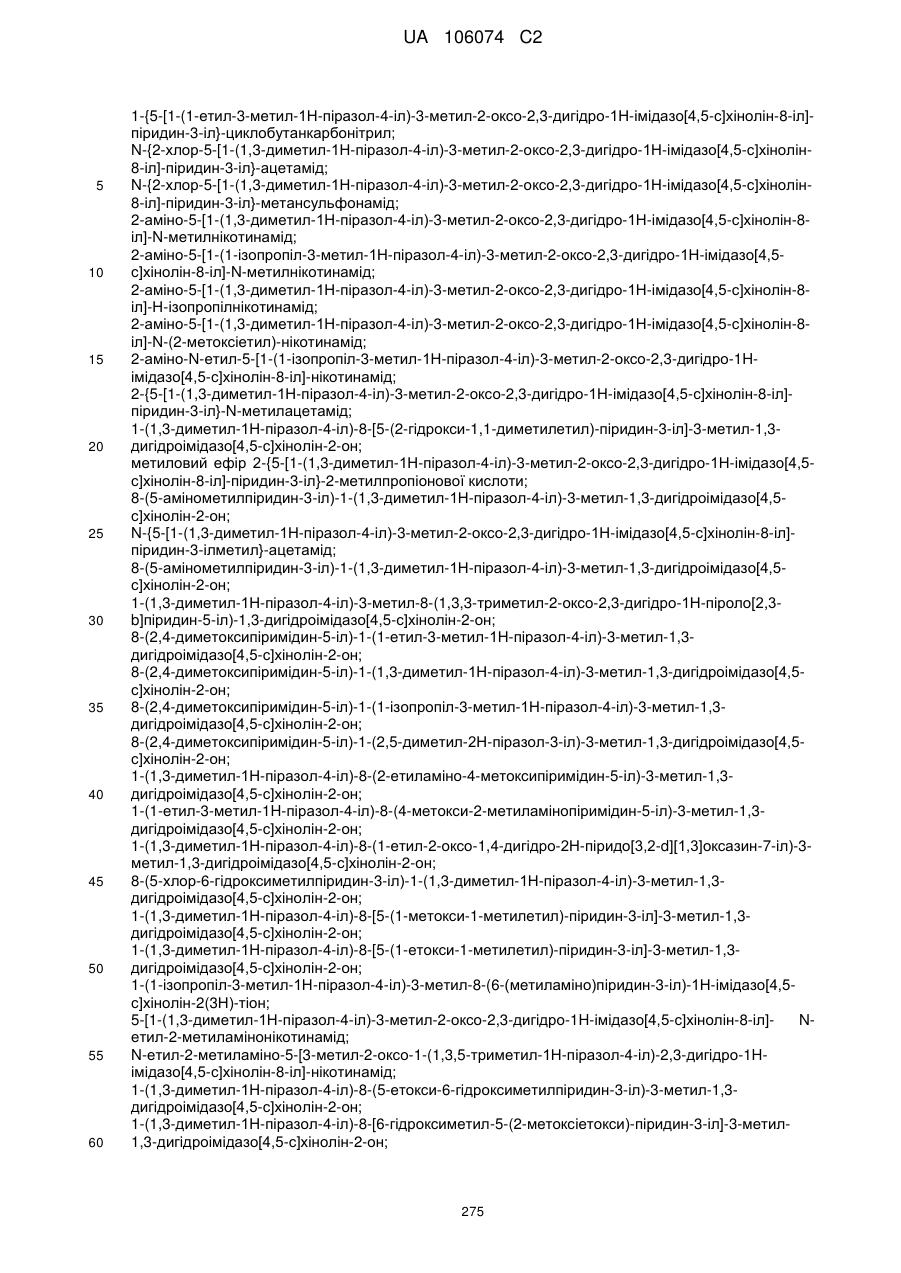 UA 106074 C2

1-{5-[1-(1-етил-3-метил-1Н-піразол-4-іл)-3-метил-2-оксо-2,3-дигідро-1Н-імідазо[4,5-с]хінолін-8-іл]-піридин-3-іл}-циклобутанкарбонітрил;
N-{2-хлор-5-[1-(1,3-диметил-1Н-піразол-4-іл)-3-метил-2-оксо-2,3-дигідро-1Н-імідазо[4,5-с]хінолін-8-іл]-піридин-3-іл}-ацетамід;
5 N-{2-хлор-5-[1-(1,3-диметил-1Н-піразол-4-іл)-3-метил-2-оксо-2,3-дигідро-1Н-імідазо[4,5-с]хінолін-8-іл]-піридин-3-іл}-метансульфонамід;
2-аміно-5-[1-(1,3-диметил-1Н-піразол-4-іл)-3-метил-2-оксо-2,3-дигідро-1Н-імідазо[4,5-с]хінолін-8-іл]-N-метилнікотинамід;
2-аміно-5-[1-(1-ізопропіл-3-метил-1Н-піразол-4-іл)-3-метил-2-оксо-2,3-дигідро-1Н-імідазо[4,5-
10 с]хінолін-8-іл]-N-метилнікотинамід;
2-аміно-5-[1-(1,3-диметил-1Н-піразол-4-іл)-3-метил-2-оксо-2,3-дигідро-1Н-імідазо[4,5-с]хінолін-8-іл]-Н-ізопропілнікотинамід;
2-аміно-5-[1-(1,3-диметил-1Н-піразол-4-іл)-3-метил-2-оксо-2,3-дигідро-1Н-імідазо[4,5-с]хінолін-8-іл]-N-(2-метоксіетил)-нікотинамід;
15 2-аміно-N-етил-5-[1-(1-ізопропіл-3-метил-1Н-піразол-4-іл)-3-метил-2-оксо-2,3-дигідро-1Н-імідазо[4,5-с]хінолін-8-іл]-нікотинамід;
2-{5-[1-(1,3-диметил-1Н-піразол-4-іл)-3-метил-2-оксо-2,3-дигідро-1Н-імідазо[4,5-с]хінолін-8-іл]-піридин-3-іл}-N-метилацетамід;
1-(1,3-диметил-1Н-піразол-4-іл)-8-[5-(2-гідрокси-1,1-диметилетил)-піридин-3-іл]-3-метил-1,3-
20 дигідроімідазо[4,5-с]хінолін-2-он;
метиловий ефір 2-{5-[1-(1,3-диметил-1Н-піразол-4-іл)-3-метил-2-оксо-2,3-дигідро-1Н-імідазо[4,5-с]хінолін-8-іл]-піридин-3-іл}-2-метилпропіонової кислоти;
8-(5-амінометилпіридин-3-іл)-1-(1,3-диметил-1Н-піразол-4-іл)-3-метил-1,3-дигідроімідазо[4,5-с]хінолін-2-он;
25 N-{5-[1-(1,3-диметил-1Н-піразол-4-іл)-3-метил-2-оксо-2,3-дигідро-1Н-імідазо[4,5-с]хінолін-8-іл]-піридин-3-ілметил}-ацетамід;
8-(5-амінометилпіридин-3-іл)-1-(1,3-диметил-1Н-піразол-4-іл)-3-метил-1,3-дигідроімідазо[4,5-с]хінолін-2-он;
1-(1,3-диметил-1Н-піразол-4-іл)-3-метил-8-(1,3,3-триметил-2-оксо-2,3-дигідро-1Н-піроло[2,3-
30 b]піридин-5-іл)-1,3-дигідроімідазо[4,5-с]хінолін-2-он;
8-(2,4-диметоксипіримідин-5-іл)-1-(1-етил-3-метил-1Н-піразол-4-іл)-3-метил-1,3-дигідроімідазо[4,5-с]хінолін-2-он;
8-(2,4-диметоксипіримідин-5-іл)-1-(1,3-диметил-1Н-піразол-4-іл)-3-метил-1,3-дигідроімідазо[4,5-с]хінолін-2-он;
35 8-(2,4-диметоксипіримідин-5-іл)-1-(1-ізопропіл-3-метил-1Н-піразол-4-іл)-3-метил-1,3-дигідроімідазо[4,5-с]хінолін-2-он;
8-(2,4-диметоксипіримідин-5-іл)-1-(2,5-диметил-2Н-піразол-3-іл)-3-метил-1,3-дигідроімідазо[4,5-с]хінолін-2-он;
1-(1,3-диметил-1Н-піразол-4-іл)-8-(2-етиламіно-4-метоксипіримідин-5-іл)-3-метил-1,3-
40 дигідроімідазо[4,5-с]хінолін-2-он;
1-(1-етил-3-метил-1Н-піразол-4-іл)-8-(4-метокси-2-метиламінопіримідин-5-іл)-3-метил-1,3-дигідроімідазо[4,5-с]хінолін-2-он;
1-(1,3-диметил-1Н-піразол-4-іл)-8-(1-етил-2-оксо-1,4-дигідро-2Н-піридо[3,2-d][1,3]оксазин-7-іл)-3-метил-1,3-дигідроімідазо[4,5-с]хінолін-2-он;
45 8-(5-хлор-6-гідроксиметилпіридин-3-іл)-1-(1,3-диметил-1Н-піразол-4-іл)-3-метил-1,3-дигідроімідазо[4,5-с]хінолін-2-он;
1-(1,3-диметил-1Н-піразол-4-іл)-8-[5-(1-метокси-1-метилетил)-піридин-3-іл]-3-метил-1,3-дигідроімідазо[4,5-с]хінолін-2-он;
1-(1,3-диметил-1Н-піразол-4-іл)-8-[5-(1-етокси-1-метилетил)-піридин-3-іл]-3-метил-1,3-
50 дигідроімідазо[4,5-с]хінолін-2-он;
1-(1-ізопропіл-3-метил-1Н-піразол-4-іл)-3-метил-8-(6-(метиламіно)піридин-3-іл)-1Н-імідазо[4,5-с]хінолін-2(3Н)-тіон;
5-[1-(1,3-диметил-1Н-піразол-4-іл)-3-метил-2-оксо-2,3-дигідро-1Н-імідазо[4,5-с]хінолін-8-іл]- N-етил-2-метиламінонікотинамід;
55 N-етил-2-метиламіно-5-[3-метил-2-оксо-1-(1,3,5-триметил-1Н-піразол-4-іл)-2,3-дигідро-1Н-імідазо[4,5-с]хінолін-8-іл]-нікотинамід;
1-(1,3-диметил-1Н-піразол-4-іл)-8-(5-етокси-6-гідроксиметилпіридин-3-іл)-3-метил-1,3-дигідроімідазо[4,5-с]хінолін-2-он;
1-(1,3-диметил-1Н-піразол-4-іл)-8-[6-гідроксиметил-5-(2-метоксіетокси)-піридин-3-іл]-3-метил-
60 1,3-дигідроімідазо[4,5-с]хінолін-2-он;

275